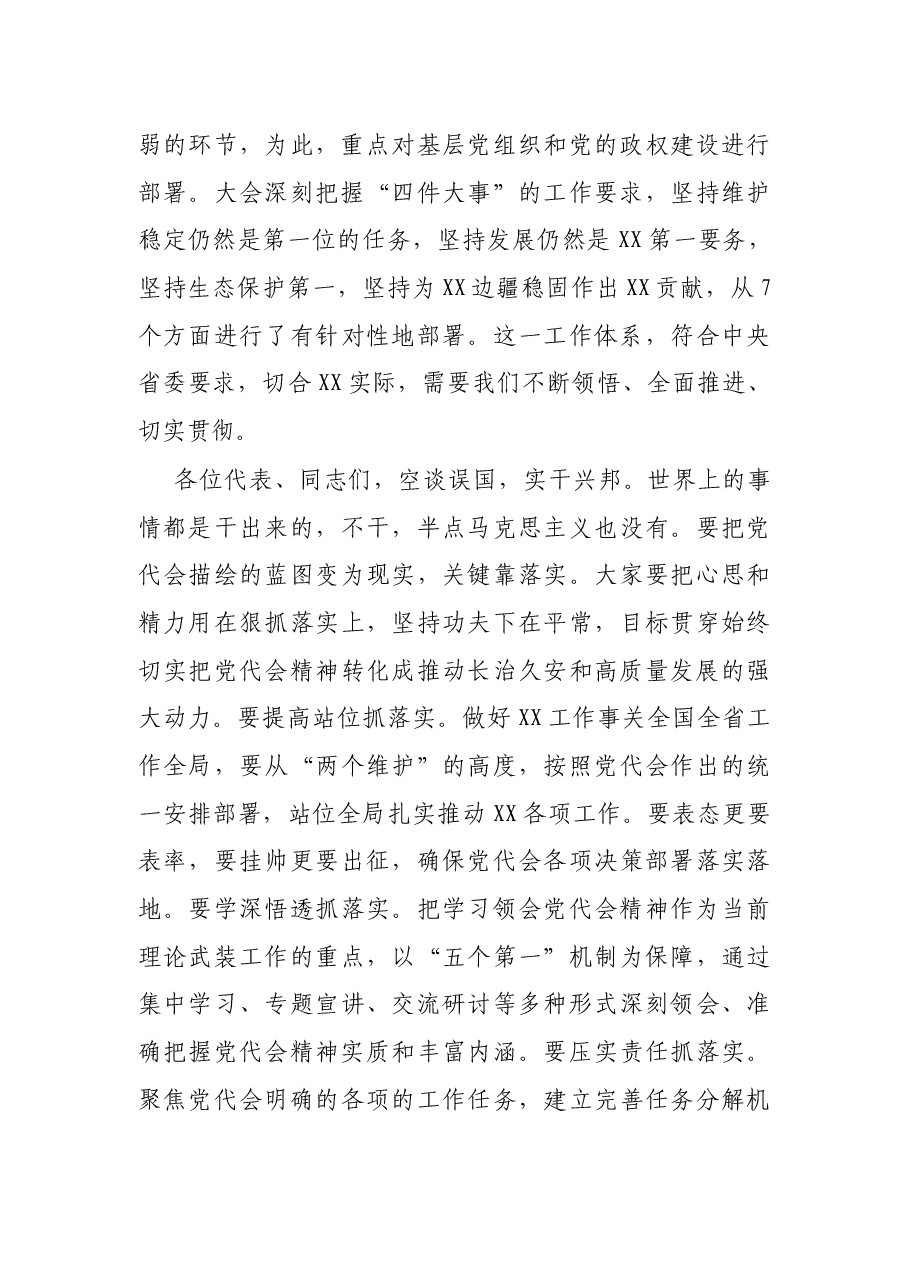 弱的环节，为此，重点对基层党组织和党的政权建设进行部署。大会深刻把握“四件大事”的工作要求，坚持维护稳定仍然是第一位的任务，坚持发展仍然是XX第一要务，坚持生态保护第一，坚持为XX边疆稳固作出XX贡献，从7个方面进行了有针对性地部署。这一工作体系，符合中央省委要求，切合XX实际，需要我们不断领悟、全面推进、切实贯彻。

各位代表、同志们，空谈误国，实干兴邦。世界上的事情都是干出来的，不干，半点马克思主义也没有。要把党代会描绘的蓝图变为现实，关键靠落实。大家要把心思和精力用在狠抓落实上，坚持功夫下在平常，目标贯穿始终切实把党代会精神转化成推动长治久安和高质量发展的强大动力。要提高站位抓落实。做好XX工作事关全国全省工作全局，要从“两个维护”的高度，按照党代会作出的统一安排部署，站位全局扎实推动XX各项工作。要表态更要表率，要挂帅更要出征，确保党代会各项决策部署落实落地。要学深悟透抓落实。把学习领会党代会精神作为当前理论武装工作的重点，以“五个第一”机制为保障，通过集中学习、专题宣讲、交流研讨等多种形式深刻领会、准确把握党代会精神实质和丰富内涵。要压实责任抓落实。聚焦党代会明确的各项的工作任务，建立完善任务分解机